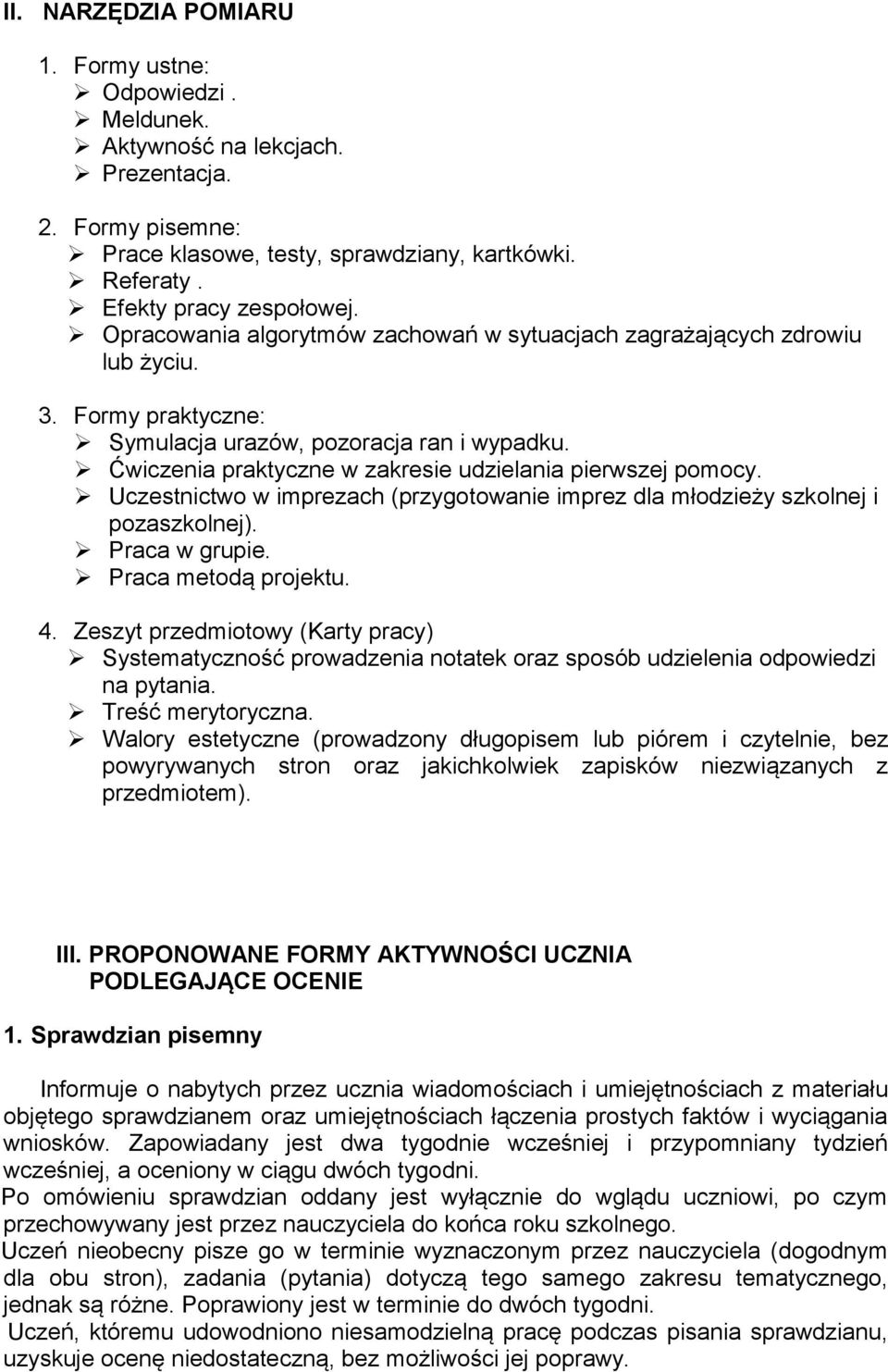 II. NARZĘDZIA POMIARU

1. Formy ustne:
➢ Odpowiedzi .
➢ Meldunek.
➢ Aktywność na lekcjach.
➢ Prezentacja.

2. Formy pisemne:
➢ Prace klasowe, testy, sprawdziany, kartkówki.
➢ Referaty .
➢ Efekty pracy zespołowej.
➢ Opracowania algorytmów zachowań w sytuacjach zagrażających zdrowiu lub życiu.

3. Formy praktyczne:
➢ Symulacja urazów, pozoracja ran i wypadku.
➢ Ćwiczenia praktyczne w zakresie udzielania pierwszej pomocy.
➢ Uczestnictwo w imprezach (przygotowanie imprez dla młodzieży szkolnej i pozaszkolnej).
➢ Praca w grupie.
➢ Praca metodą projektu.

4. Zeszyt przedmiotowy (Karty pracy)
➢ Systematyczność prowadzenia notatek oraz sposób udzielenia odpowiedzi na pytania.
➢ Treść merytoryczna.
➢ Walory estetyczne (prowadzony długopisem lub piórem i czytelnie, bez powyrywanych stron oraz jakichkolwiek zapisków niezwiązanych z przedmiotem).

III. PROPONOWANE FORMY AKTYWNOŚCI UCZNIA PODLEGAJĄCE OCENIE

1. Sprawdzian pisemny

Informuje o nabytych przez ucznia wiadomościach i umiejętnościach z materiału objętego sprawdzianem oraz umiejętnościach łączenia prostych faktów i wyciągania wniosków. Zapowiadany jest dwa tygodnie wcześniej i przypomniany tydzień wcześniej, a oceniony w ciągu dwóch tygodni.
Po omówieniu sprawdzian oddany jest wyłącznie do wglądu uczniowi, po czym przechowywany jest przez nauczyciela do końca roku szkolnego.
Uczeń nieobecny pisze go w terminie wyznaczonym przez nauczyciela (dogodnym dla obu stron), zadania (pytania) dotyczą tego samego zakresu tematycznego, jednak są różne. Poprawiony jest w terminie do dwóch tygodni.
Uczeń, któremu udowodniono niesamodzielną pracę podczas pisania sprawdzianu, uzyskuje ocenę niedostateczną, bez możliwości jej poprawy.